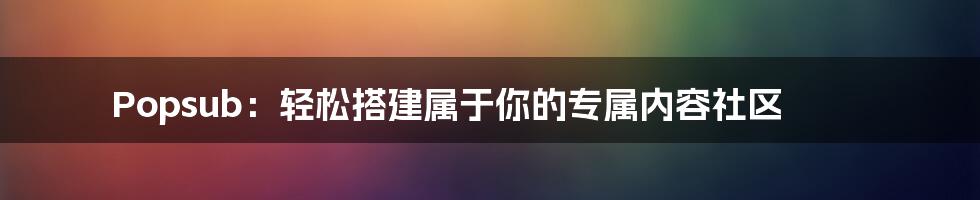 Popsub：轻松搭建属于你的专属内容社区